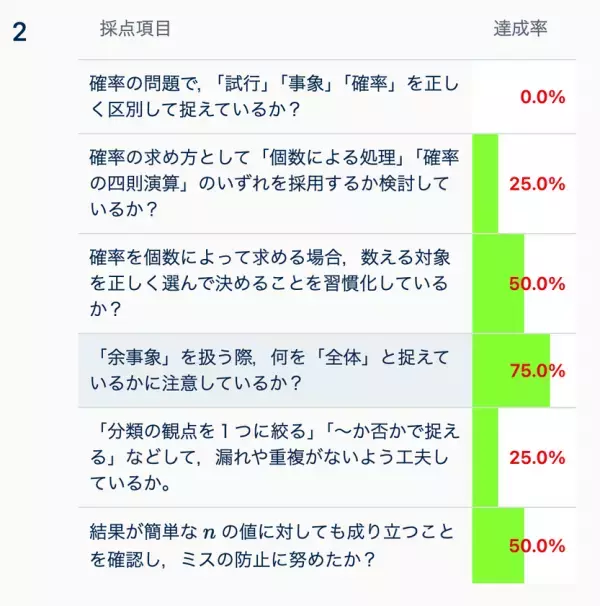 2

| 採点項目 | 達成率 |
|---|---|
| 確率の問題で，「試行」「事象」「確率」を正しく区別して捉えているか？ | 0.0% |
| 確率の求め方として「個数による処理」「確率の四則演算」のいずれを採用するか検討しているか？ | 25.0% |
| 確率を個数によって求める場合，数える対象を正しく選んで決めることを習慣化しているか？ | 50.0% |
| 「余事象」を扱う際，何を「全体」と捉えているかに注意しているか？ | 75.0% |
| 「分類の観点を１つに絞る」「〜か否かで捉える」などして，漏れや重複がないよう工夫しているか。 | 25.0% |
| 結果が簡単な $n$ の値に対しても成り立つことを確認し，ミスの防止に努めたか？ | 50.0% |